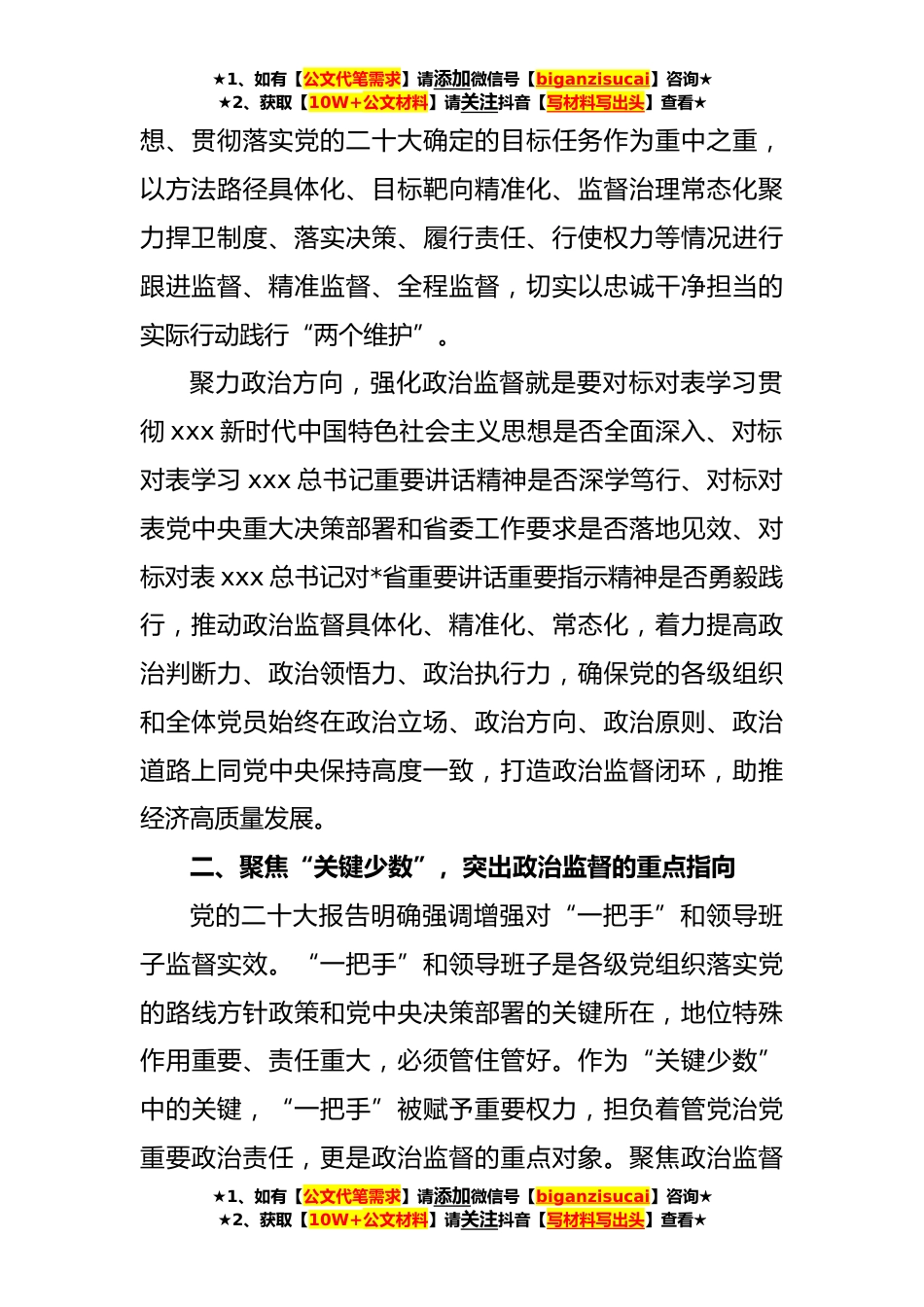 ★1、如有【公文代笔需求】请添加微信号【biganzisucai】咨询★
★2、获取【10W+公文材料】请关注抖音【写材料写出头】查看★

想、贯彻落实党的二十大确定的目标任务作为重中之重，以方法路径具体化、目标靶向精准化、监督治理常态化聚力捍卫制度、落实决策、履行责任、行使权力等情况进行跟进监督、精准监督、全程监督，切实以忠诚干净担当的实际行动践行“两个维护”。

聚力政治方向，强化政治监督就是要对标对表学习贯彻 xxx 新时代中国特色社会主义思想是否全面深入、对标对表学习 xxx 总书记重要讲话精神是否深学笃行、对标对表党中央重大决策部署和省委工作要求是否落地见效、对标对表 xxx 总书记对*省重要讲话重要指示精神是否勇毅践行，推动政治监督具体化、精准化、常态化，着力提高政治判断力、政治领悟力、政治执行力，确保党的各级组织和全体党员始终在政治立场、政治方向、政治原则、政治道路上同党中央保持高度一致，打造政治监督闭环，助推经济高质量发展。

二、聚焦“关键少数”，突出政治监督的重点指向

党的二十大报告明确强调增强对“一把手”和领导班子监督实效。“一把手”和领导班子是各级党组织落实党的路线方针政策和党中央决策部署的关键所在，地位特殊作用重要、责任重大，必须管住管好。作为“关键少数”中的关键，“一把手”被赋予重要权力，担负着管党治党重要政治责任，更是政治监督的重点对象。聚焦政治监督

★1、如有【公文代笔需求】请添加微信号【biganzisucai】咨询★
★2、获取【10W+公文材料】请关注抖音【写材料写出头】查看★